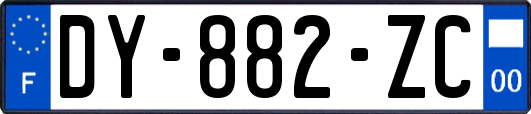 F
DY-882-ZC
00